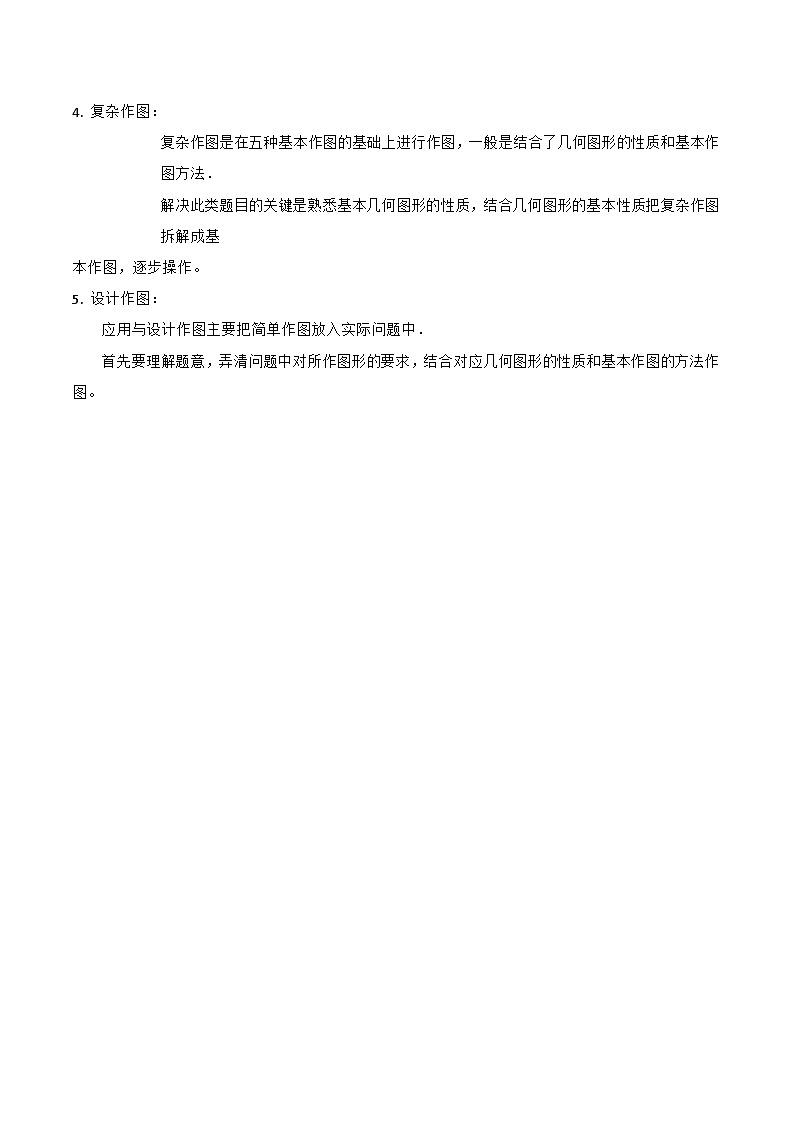 4. 复杂作图：

复杂作图是在五种基本作图的基础上进行作图，一般是结合了几何图形的性质和基本作图方法．

解决此类题目的关键是熟悉基本几何图形的性质，结合几何图形的基本性质把复杂作图拆解成基

本作图，逐步操作。

5. 设计作图：

应用与设计作图主要把简单作图放入实际问题中．

首先要理解题意，弄清问题中对所作图形的要求，结合对应几何图形的性质和基本作图的方法作图。